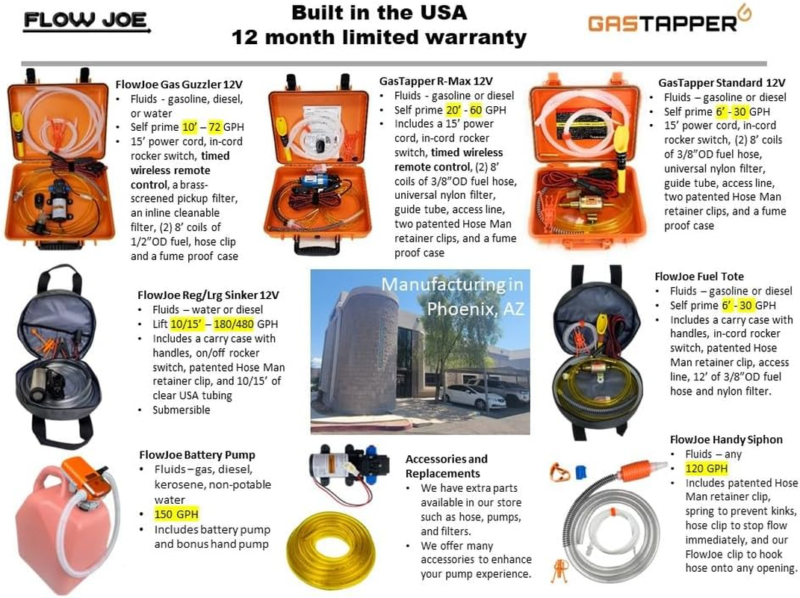 FLOW JOE

Built in the USA
12 month limited warranty

GASTAPPER

FlowJoe Gas Guzzler 12V
• Fluids - gasoline, diesel, or water
• Self prime 10' – 72 GPH
• 15' power cord, in-cord rocker switch, timed wireless remote control, a brass-screened pickup filter, an inline cleanable filter, (2) 8' coils of 1/2"OD fuel, hose clip and a fume proof case

GasTapper R-Max 12V
• Fluids – gasoline or diesel
• Self prime 20' - 60 GPH
• Includes a 15' power cord, in-cord rocker switch, timed wireless remote control, (2) 8' coils of 3/8"OD fuel hose, universal nylon filter, guide tube, access line, two patented Hose Man retainer clips, and a fume proof case

GasTapper Standard 12V
• Fluids – gasoline or diesel
• Self prime 6' - 30 GPH
• 15' power cord, in-cord rocker switch, (2) 8' coils of 3/8"OD fuel hose, universal nylon filter, guide tube, access line, two patented Hose Man retainer clips, and a fume proof case

FlowJoe Reg/Lrg Sinker 12V
• Fluids – water or diesel
• Lift 10/15' – 180/480 GPH
• Includes a carry case with handles, on/off rocker switch, patented Hose Man retainer clip, and 10/15' of clear USA tubing
• Submersible

Manufacturing in Phoenix, AZ

FlowJoe Fuel Tote
• Fluids – gasoline or diesel
• Self prime 6' - 30 GPH
• Includes a carry case with handles, in-cord rocker switch, patented Hose Man retainer clip, access line, 12' of 3/8"OD fuel hose and nylon filter.

FlowJoe Battery Pump
• Fluids – gas, diesel, kerosene, non-potable water
• 150 GPH
• Includes battery pump and bonus hand pump

Accessories and Replacements
• We have extra parts available in our store such as hose, pumps, and filters.
• We offer many accessories to enhance your pump experience.

FlowJoe Handy Siphon
• Fluids – any
• 120 GPH
• Includes patented Hose Man retainer clip, spring to prevent kinks, hose clip to stop flow immediately, and our FlowJoe clip to hook hose onto any opening.